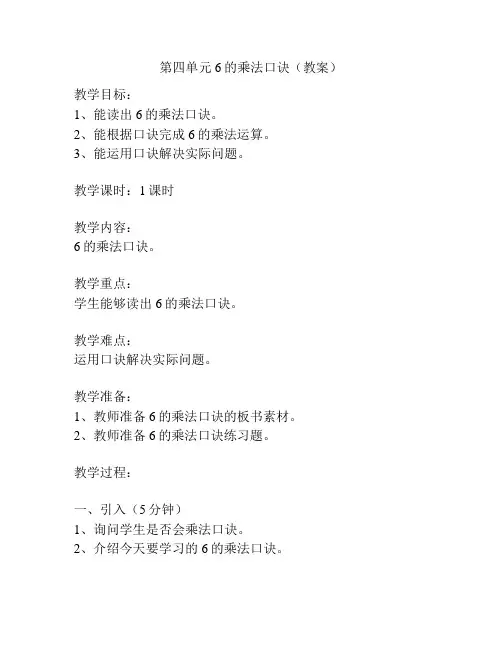 第四单元 6 的乘法口诀（教案）

教学目标：
1、能读出 6 的乘法口诀。
2、能根据口诀完成 6 的乘法运算。
3、能运用口诀解决实际问题。

教学课时：1 课时

教学内容：
6 的乘法口诀。

教学重点：
学生能够读出 6 的乘法口诀。

教学难点：
运用口诀解决实际问题。

教学准备：
1、教师准备 6 的乘法口诀的板书素材。
2、教师准备 6 的乘法口诀练习题。

教学过程：

一、引入（5 分钟）
1、询问学生是否会乘法口诀。
2、介绍今天要学习的 6 的乘法口诀。